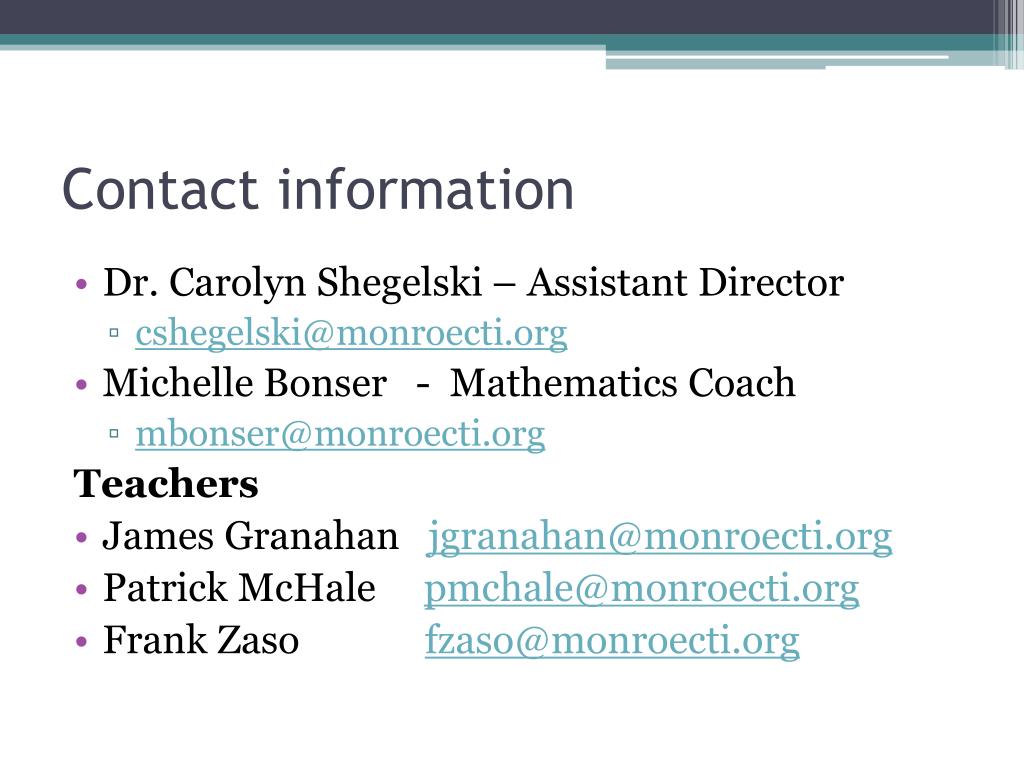 Contact information

• Dr. Carolyn Shegelski – Assistant Director
▫ cshegelski@monroecti.org
• Michelle Bonser - Mathematics Coach
▫ mbonser@monroecti.org

Teachers
• James Granahan jgranahan@monroecti.org
• Patrick McHale pmchale@monroecti.org
• Frank Zaso fzaso@monroecti.org